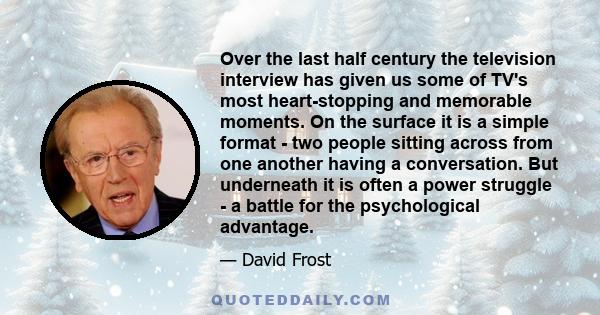 Over the last half century the television interview has given us some of TV's most heart-stopping and memorable moments. On the surface it is a simple format - two people sitting across from one another having a conversation. But underneath it is often a power struggle - a battle for the psychological advantage.

— David Frost

QUOTEDDAILY.COM